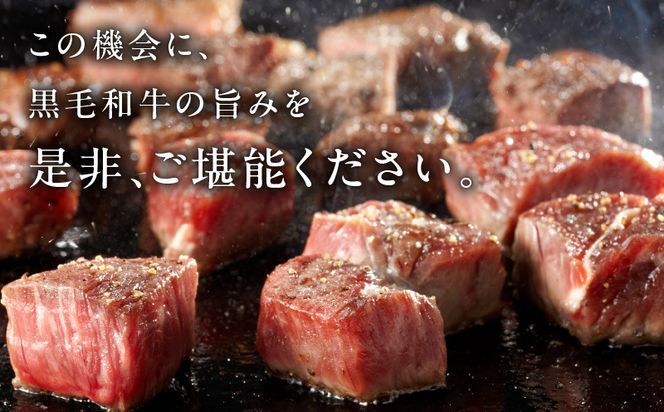 この機会に、
黒毛和牛の旨みを
是非、ご堪能ください。